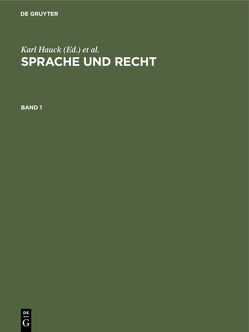 DE GRUYTER

Karl Hauck (Ed.) et al.

SPRACHE UND RECHT

BAND 1

DE
G